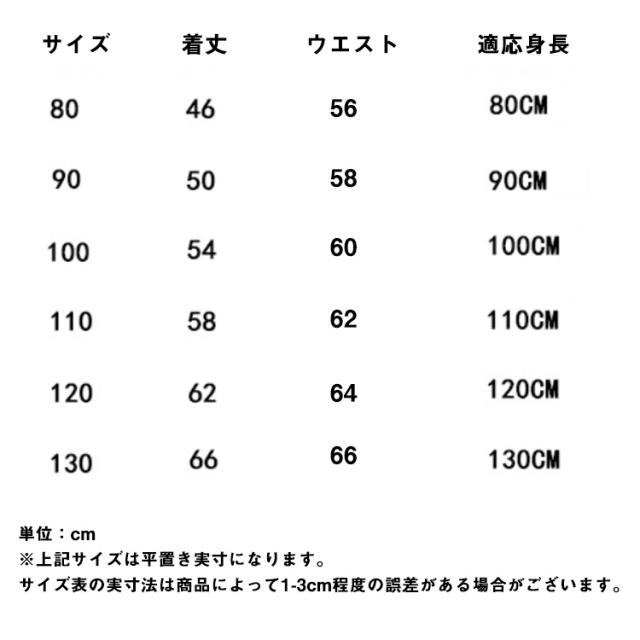 | サイズ | 着丈 | ウエスト | 適応身長 |
|---|---|---|---|
| 80 | 46 | 56 | 80CM |
| 90 | 50 | 58 | 90CM |
| 100 | 54 | 60 | 100CM |
| 110 | 58 | 62 | 110CM |
| 120 | 62 | 64 | 120CM |
| 130 | 66 | 66 | 130CM |

単位：cm
※上記サイズは平置き実寸になります。
サイズ表の実寸法は商品によって1-3cm程度の誤差がある場合がございます。